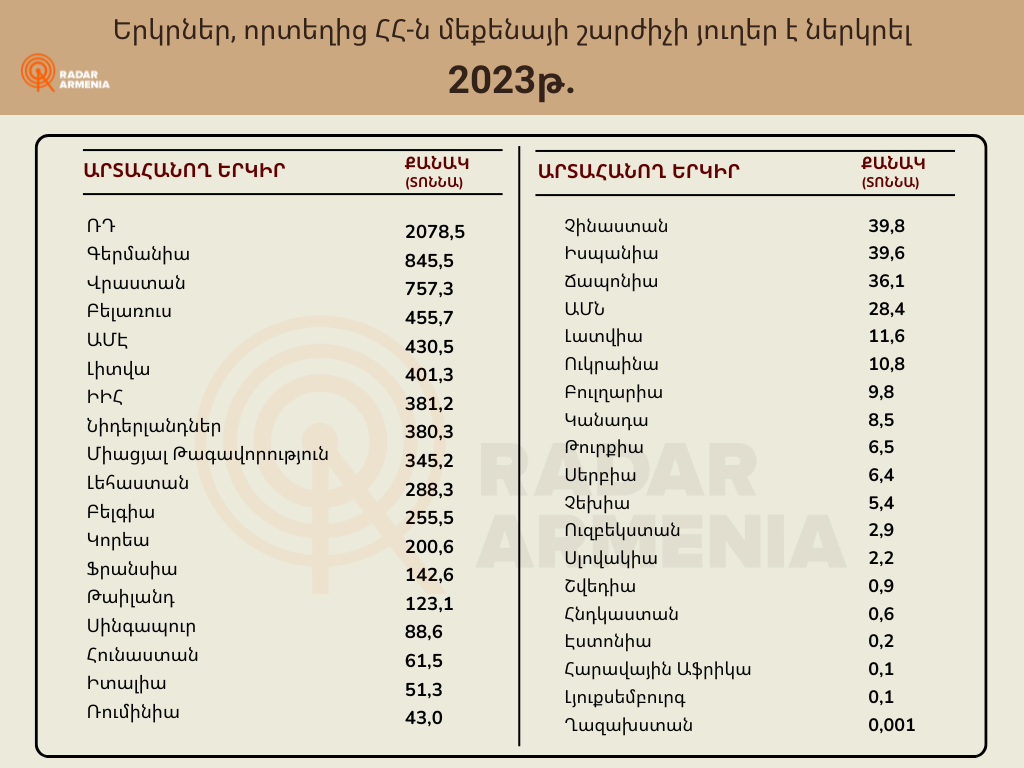 Երկրներ, որտեղից ՀՀ-ն մեքենայի շարժիչի յուղեր է ներկրել
2023թ.

RADAR ARMENIA

| ԱՐՏԱՀԱՆՈՂ ԵՐԿԻՐ | ՔԱՆԱԿ (ՏՈՆՆԱ) |
|---|---|
| ՌԴ | 2078,5 |
| Գերմանիա | 845,5 |
| Վրաստան | 757,3 |
| Բելառուս | 455,7 |
| ԱՄԷ | 430,5 |
| Լիտվա | 401,3 |
| ԻԻՀ | 381,2 |
| Նիդերլանդներ | 380,3 |
| Միացյալ Թագավորություն | 345,2 |
| Լեհաստան | 288,3 |
| Բելգիա | 255,5 |
| Կորեա | 200,6 |
| Ֆրանսիա | 142,6 |
| Թաիլանդ | 123,1 |
| Սինգապուր | 88,6 |
| Հունաստան | 61,5 |
| Իտալիա | 51,3 |
| Ռումինիա | 43,0 |

| ԱՐՏԱՀԱՆՈՂ ԵՐԿԻՐ | ՔԱՆԱԿ (ՏՈՆՆԱ) |
|---|---|
| Չինաստան | 39,8 |
| Իսպանիա | 39,6 |
| Ճապոնիա | 36,1 |
| ԱՄՆ | 28,4 |
| Լատվիա | 11,6 |
| Ուկրաինա | 10,8 |
| Բուլղարիա | 9,8 |
| Կանադա | 8,5 |
| Թուրքիա | 6,5 |
| Սերբիա | 6,4 |
| Չեխիա | 5,4 |
| Ուզբեկստան | 2,9 |
| Սլովակիա | 2,2 |
| Շվեդիա | 0,9 |
| Հնդկաստան | 0,6 |
| Էստոնիա | 0,2 |
| Հարավային Աֆրիկա | 0,1 |
| Լյուքսեմբուրգ | 0,1 |
| Ղազախստան | 0,001 |

RADAR ARMENIA